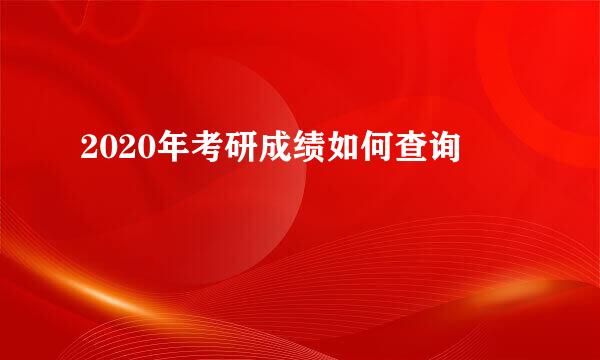 2020年考研成绩如何查询